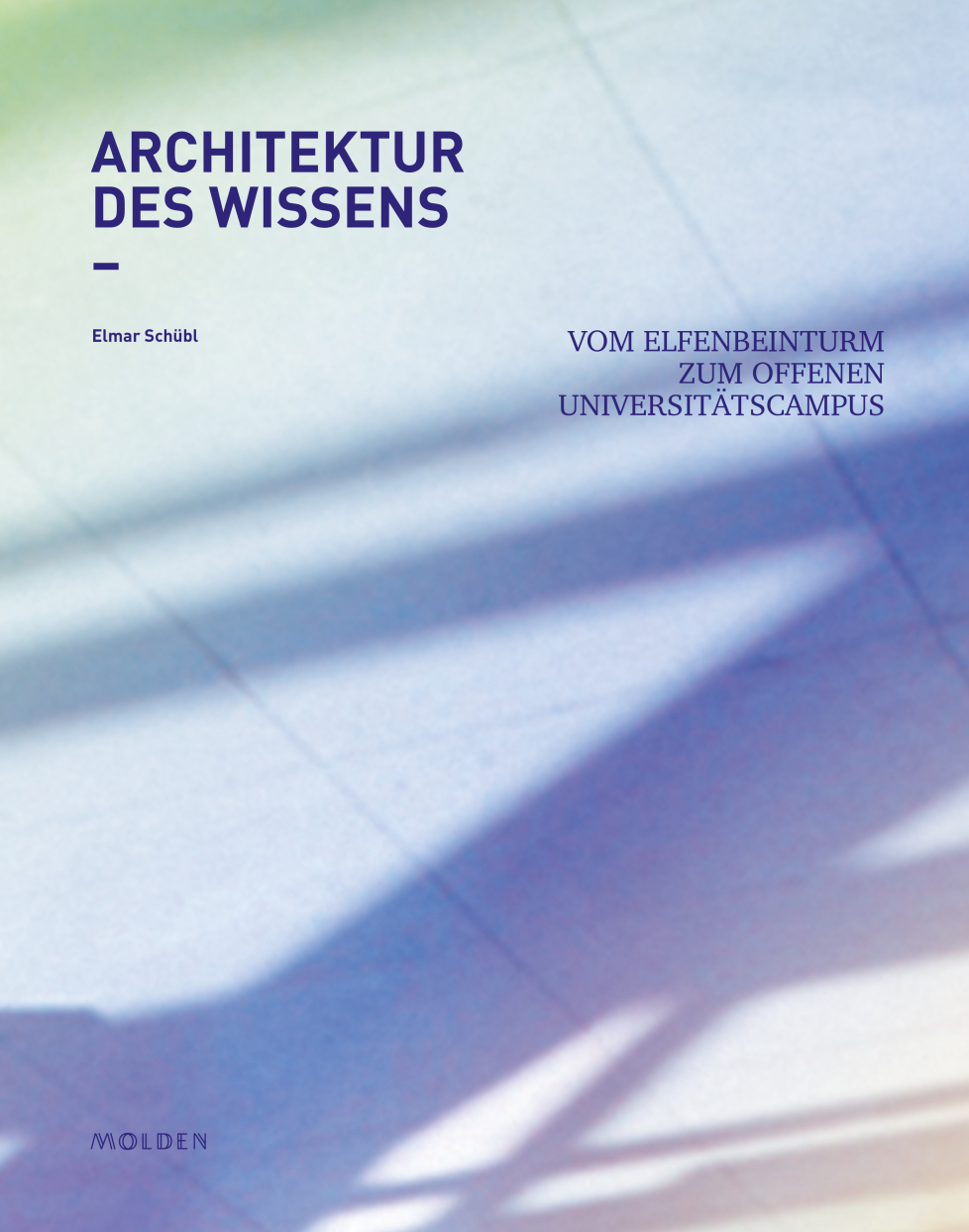 ARCHITEKTUR
DES WISSENS
-

Elmar Schübl

VOM ELFENBEINTURM
ZUM OFFENEN
UNIVERSITÄTSCAMPUS

MOLDEN